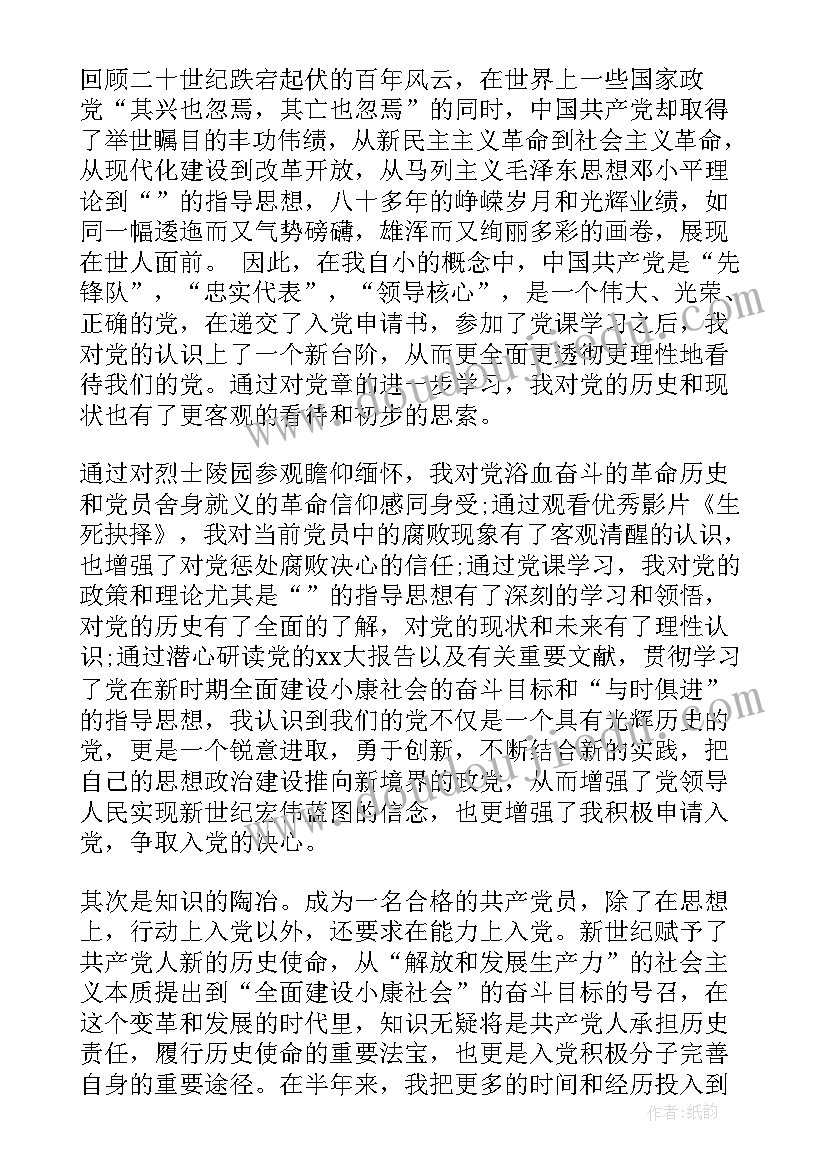 回顾二十世纪跌宕起伏的百年风云，在世界上一些国家政党“其兴也忽焉，其亡也忽焉”的同时，中国共产党却取得了举世瞩目的丰功伟绩，从新民主主义革命到社会主义革命，从现代化建设到改革开放，从马列主义毛泽东思想邓小平理论到“”的指导思想，八十多年的峥嵘岁月和光辉业绩，如同一幅逶迤而又气势磅礴，雄浑而又绚丽多彩的画卷，展现在世人面前。 因此，在我自小的概念中，中国共产党是“先锋队”，“忠实代表”，“领导核心”，是一个伟大、光荣、正确的党，在递交了入党申请书，参加了党课学习之后，我对党的认识上了一个新台阶，从而更全面更透彻更理性地看待我们的党。通过对党章的进一步学习，我对党的历史和现状也有了更客观的看待和初步的思索。

通过对烈士陵园参观瞻仰缅怀，我对党浴血奋斗的革命历史和党员舍身就义的革命信仰感同身受;通过观看优秀影片《生死抉择》，我对当前党员中的腐败现象有了客观清醒的认识，也增强了对党惩处腐败决心的信任;通过党课学习，我对党的政策和理论尤其是“”的指导思想有了深刻的学习和领悟，对党的历史有了全面的了解，对党的现状和未来有了理性认识;通过潜心研读党的xx大报告以及有关重要文献，贯彻学习了党在新时期全面建设小康社会的奋斗目标和“与时俱进”的指导思想，我认识到我们的党不仅是一个具有光辉历史的党，更是一个锐意进取，勇于创新，不断结合新的实践，把自己的思想政治建设推向新境界的政党，从而增强了党领导人民实现新世纪宏伟蓝图的信念，也更增强了我积极申请入党，争取入党的决心。

其次是知识的陶冶。成为一名合格的共产党员，除了在思想上，行动上入党以外，还要求在能力上入党。新世纪赋予了共产党人新的历史使命，从“解放和发展生产力”的社会主义本质提出到“全面建设小康社会”的奋斗目标的号召，在这个变革和发展的时代里，知识无疑将是共产党人承担历史责任，履行历史使命的重要法宝，也更是入党积极分子完善自身的重要途径。在半年来，我把更多的时间和经历投入到

作者：纸韵